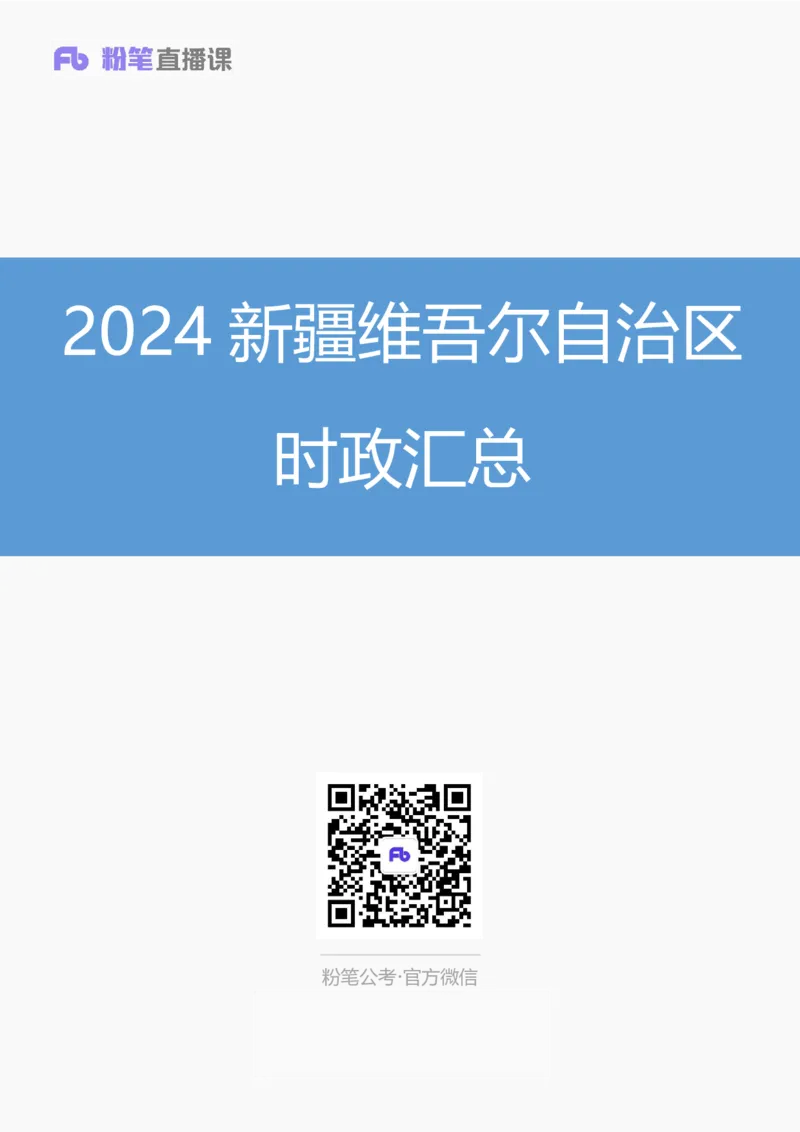 Fb 粉笔直播课

2024 新疆维吾尔自治区时政汇总

Fb

粉笔公考·官方微信